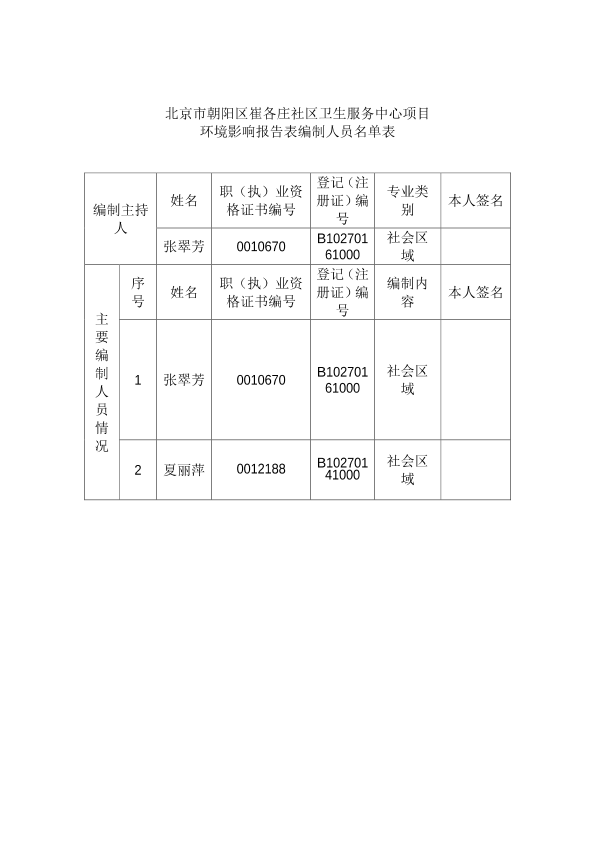 北京市朝阳区崔各庄社区卫生服务中心项目
环境影响报告表编制人员名单表

| 编制主持人 | | 姓名 | 职（执）业资格证书编号 | 登记（注册证）编号 | 专业类别 | 本人签名 |
|---|---|---|---|---|---|---|
| | | 张翠芳 | 0010670 | B10270161000 | 社会区域 | |
| 主要编制人员情况 | 序号 | 姓名 | 职（执）业资格证书编号 | 登记（注册证）编号 | 编制内容 | 本人签名 |
| | 1 | 张翠芳 | 0010670 | B10270161000 | 社会区域 | |
| | 2 | 夏丽萍 | 0012188 | B10270141000 | 社会区域 | |